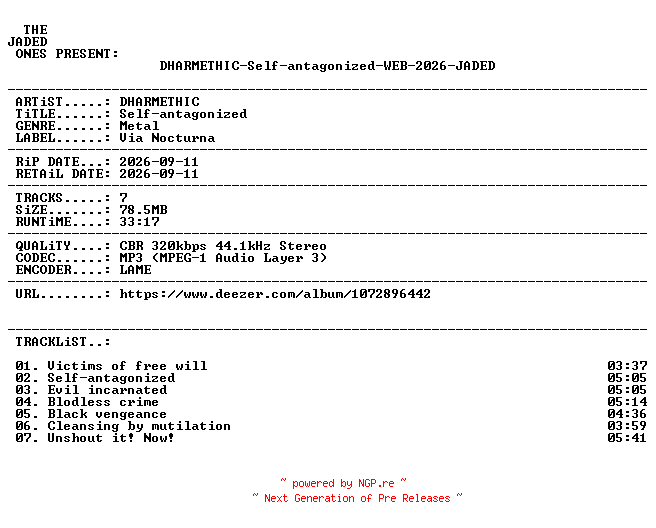 THE
JADED
ONES PRESENT:

DHARMETHIC-Self-antagonized-WEB-2026-JADED

ARTiST.....: DHARMETHIC
TiTLE......: Self-antagonized
GENRE......: Metal
LABEL......: Via Nocturna

RiP DATE...: 2026-09-11
RETAiL DATE: 2026-09-11

TRACKS.....: 7
SiZE.......: 78.5MB
RUNTiME....: 33:17

QUALiTY....: CBR 320kbps 44.1kHz Stereo
CODEC......: MP3 (MPEG-1 Audio Layer 3)
ENCODER....: LAME

URL........: https://www.deezer.com/album/1072896442

TRACKLiST..:

01. Victims of free will 03:37
02. Self-antagonized 05:05
03. Evil incarnated 05:05
04. Blodless crime 05:14
05. Black vengeance 04:36
06. Cleansing by mutilation 03:59
07. Unshout it! Now! 05:41

~ powered by NGP.re ~
~ Next Generation of Pre Releases ~